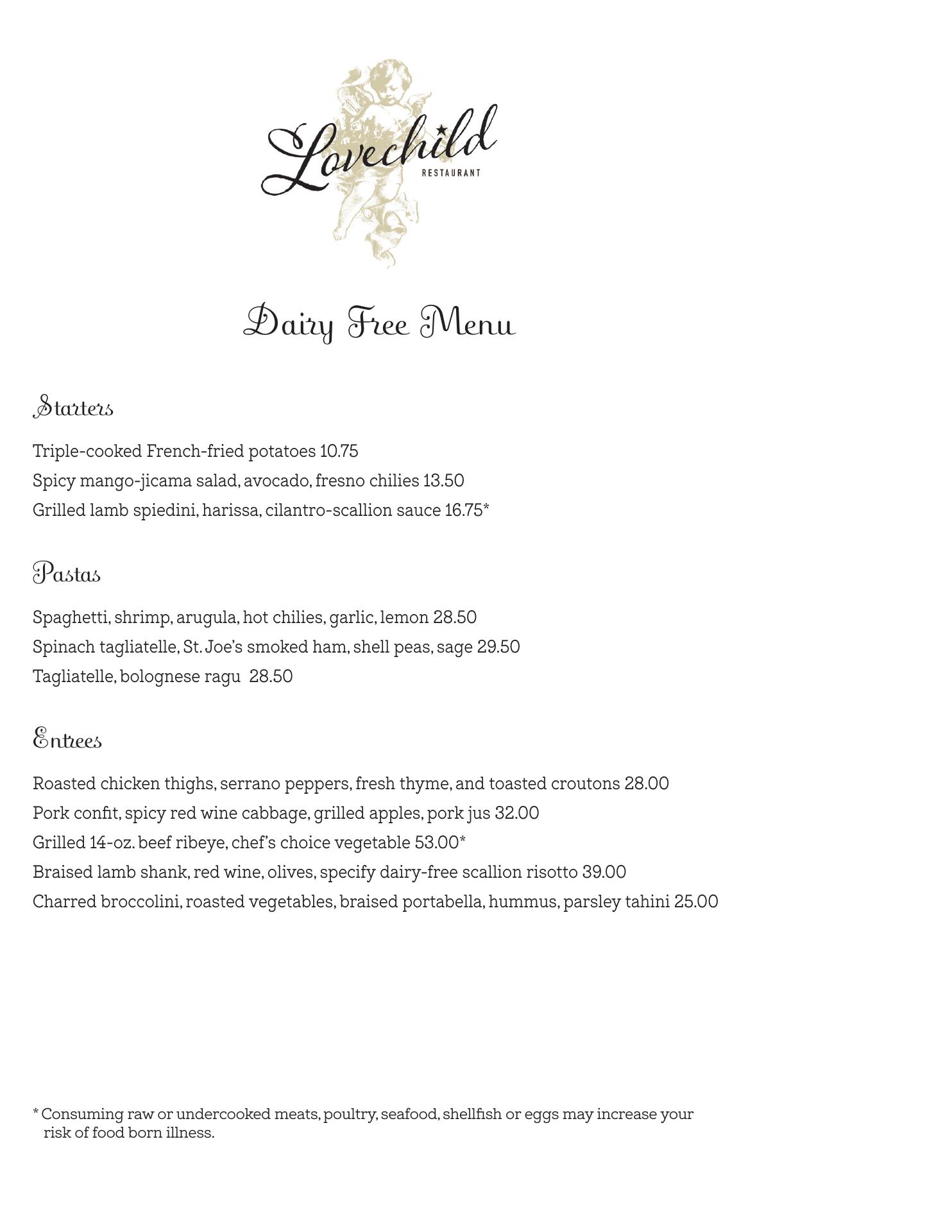 Lovechild
RESTAURANT

Dairy Free Menu

Starters

Triple-cooked French-fried potatoes 10.75
Spicy mango-jicama salad, avocado, fresno chilies 13.50
Grilled lamb spiedini, harissa, cilantro-scallion sauce 16.75*

Pastas

Spaghetti, shrimp, arugula, hot chilies, garlic, lemon 28.50
Spinach tagliatelle, St. Joe's smoked ham, shell peas, sage 29.50
Tagliatelle, bolognese ragu 28.50

Entrees

Roasted chicken thighs, serrano peppers, fresh thyme, and toasted croutons 28.00
Pork confit, spicy red wine cabbage, grilled apples, pork jus 32.00
Grilled 14-oz. beef ribeye, chef's choice vegetable 53.00*
Braised lamb shank, red wine, olives, specify dairy-free scallion risotto 39.00
Charred broccolini, roasted vegetables, braised portabella, hummus, parsley tahini 25.00

* Consuming raw or undercooked meats, poultry, seafood, shellfish or eggs may increase your risk of food born illness.